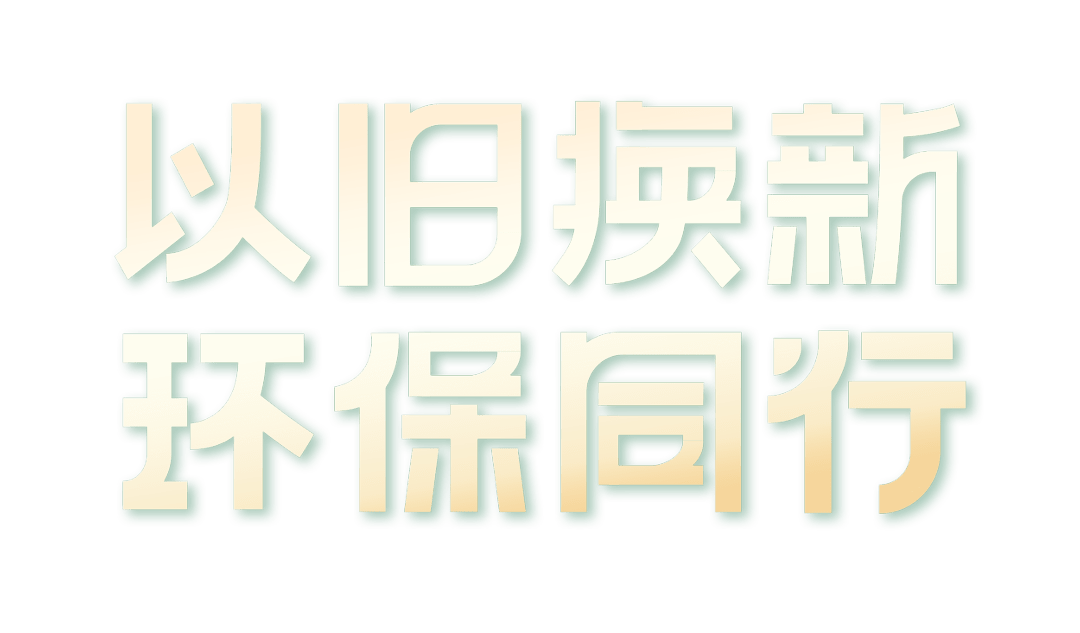 以旧换新
环保同行